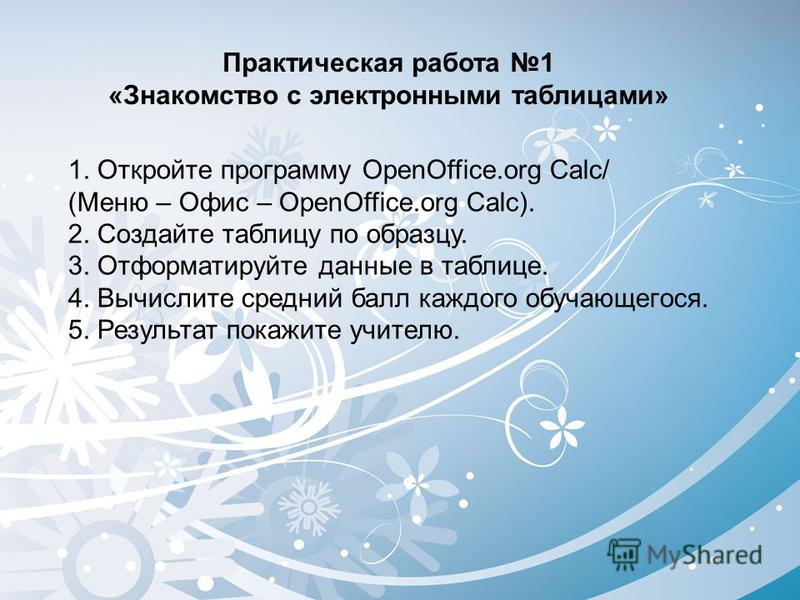 Практическая работа №1
«Знакомство с электронными таблицами»

1. Откройте программу OpenOffice.org Calc/ (Меню – Офис – OpenOffice.org Calc).
2. Создайте таблицу по образцу.
3. Отформатируйте данные в таблице.
4. Вычислите средний балл каждого обучающегося.
5. Результат покажите учителю.

MyShared